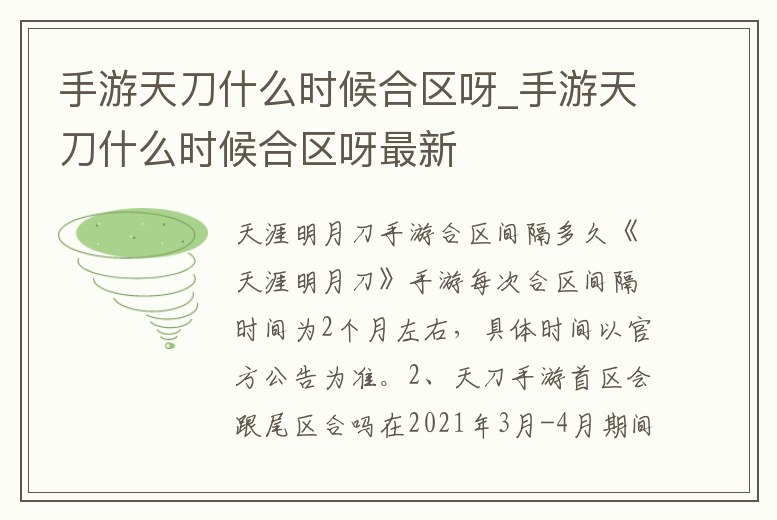 手游天刀什么时候合区呀_手游天刀什么时候合区呀最新

天涯明月刀手游合区间隔多久《天涯明月刀》手游每次合区间隔时间为2个月左右，具体时间以官方公告为准。2、天刀手游首区会跟尾区合吗在2021年3月-4月期间